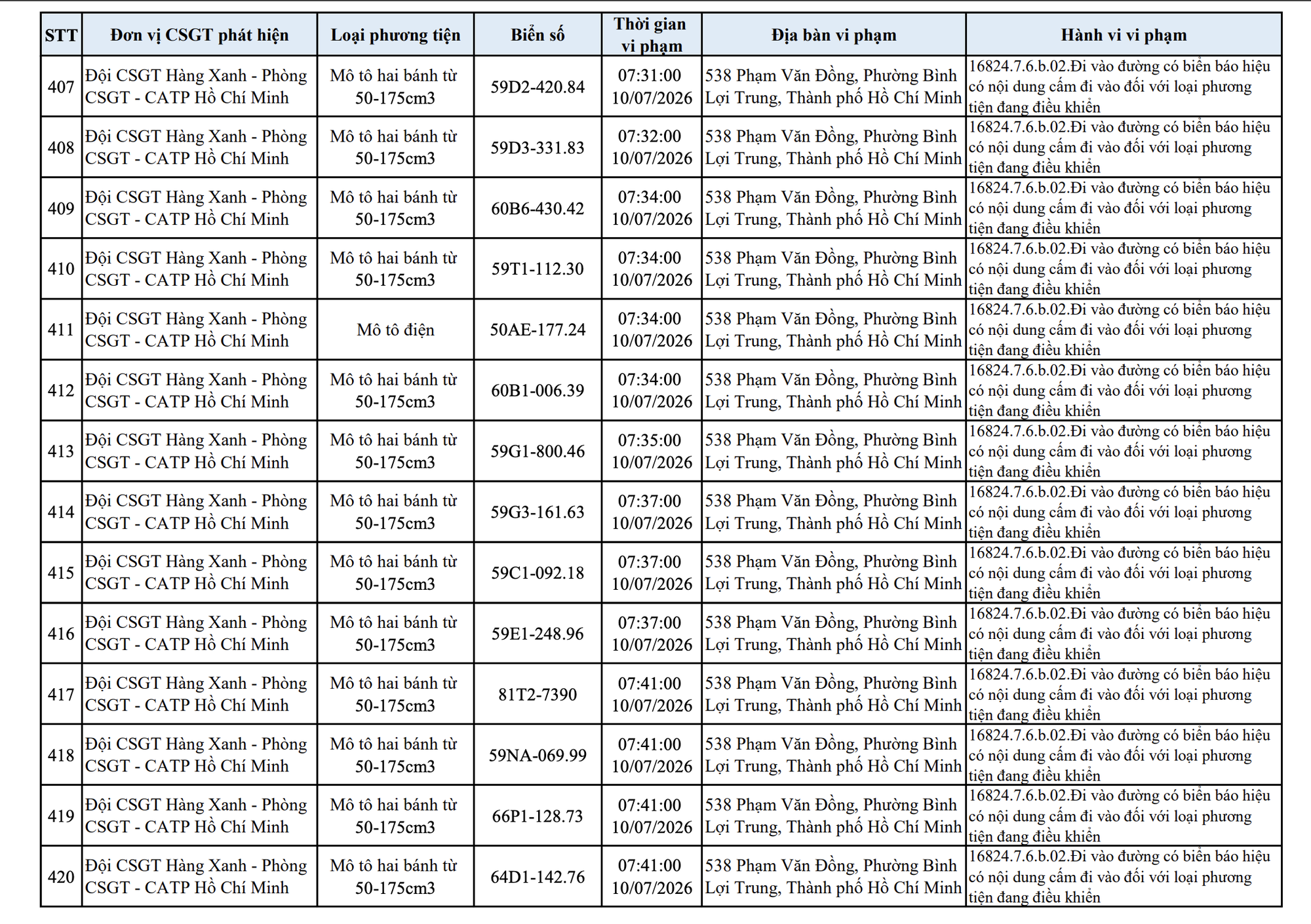 | STT | Đơn vị CSGT phát hiện | Loại phương tiện | Biển số | Thời gian vi phạm | Địa bàn vi phạm | Hành vi vi phạm |
|---|---|---|---|---|---|---|
| 407 | Đội CSGT Hàng Xanh - Phòng CSGT - CATP Hồ Chí Minh | Mô tô hai bánh từ 50-175cm3 | 59D2-420.84 | 07:31:00 10/07/2026 | 538 Phạm Văn Đồng, Phường Bình Lợi Trung, Thành phố Hồ Chí Minh | 16824.7.6.b.02.Đi vào đường có biển báo hiệu có nội dung cấm đi vào đối với loại phương tiện đang điều khiển |
| 408 | Đội CSGT Hàng Xanh - Phòng CSGT - CATP Hồ Chí Minh | Mô tô hai bánh từ 50-175cm3 | 59D3-331.83 | 07:32:00 10/07/2026 | 538 Phạm Văn Đồng, Phường Bình Lợi Trung, Thành phố Hồ Chí Minh | 16824.7.6.b.02.Đi vào đường có biển báo hiệu có nội dung cấm đi vào đối với loại phương tiện đang điều khiển |
| 409 | Đội CSGT Hàng Xanh - Phòng CSGT - CATP Hồ Chí Minh | Mô tô hai bánh từ 50-175cm3 | 60B6-430.42 | 07:34:00 10/07/2026 | 538 Phạm Văn Đồng, Phường Bình Lợi Trung, Thành phố Hồ Chí Minh | 16824.7.6.b.02.Đi vào đường có biển báo hiệu có nội dung cấm đi vào đối với loại phương tiện đang điều khiển |
| 410 | Đội CSGT Hàng Xanh - Phòng CSGT - CATP Hồ Chí Minh | Mô tô hai bánh từ 50-175cm3 | 59T1-112.30 | 07:34:00 10/07/2026 | 538 Phạm Văn Đồng, Phường Bình Lợi Trung, Thành phố Hồ Chí Minh | 16824.7.6.b.02.Đi vào đường có biển báo hiệu có nội dung cấm đi vào đối với loại phương tiện đang điều khiển |
| 411 | Đội CSGT Hàng Xanh - Phòng CSGT - CATP Hồ Chí Minh | Mô tô điện | 50AE-177.24 | 07:34:00 10/07/2026 | 538 Phạm Văn Đồng, Phường Bình Lợi Trung, Thành phố Hồ Chí Minh | 16824.7.6.b.02.Đi vào đường có biển báo hiệu có nội dung cấm đi vào đối với loại phương tiện đang điều khiển |
| 412 | Đội CSGT Hàng Xanh - Phòng CSGT - CATP Hồ Chí Minh | Mô tô hai bánh từ 50-175cm3 | 60B1-006.39 | 07:34:00 10/07/2026 | 538 Phạm Văn Đồng, Phường Bình Lợi Trung, Thành phố Hồ Chí Minh | 16824.7.6.b.02.Đi vào đường có biển báo hiệu có nội dung cấm đi vào đối với loại phương tiện đang điều khiển |
| 413 | Đội CSGT Hàng Xanh - Phòng CSGT - CATP Hồ Chí Minh | Mô tô hai bánh từ 50-175cm3 | 59G1-800.46 | 07:35:00 10/07/2026 | 538 Phạm Văn Đồng, Phường Bình Lợi Trung, Thành phố Hồ Chí Minh | 16824.7.6.b.02.Đi vào đường có biển báo hiệu có nội dung cấm đi vào đối với loại phương tiện đang điều khiển |
| 414 | Đội CSGT Hàng Xanh - Phòng CSGT - CATP Hồ Chí Minh | Mô tô hai bánh từ 50-175cm3 | 59G3-161.63 | 07:37:00 10/07/2026 | 538 Phạm Văn Đồng, Phường Bình Lợi Trung, Thành phố Hồ Chí Minh | 16824.7.6.b.02.Đi vào đường có biển báo hiệu có nội dung cấm đi vào đối với loại phương tiện đang điều khiển |
| 415 | Đội CSGT Hàng Xanh - Phòng CSGT - CATP Hồ Chí Minh | Mô tô hai bánh từ 50-175cm3 | 59C1-092.18 | 07:37:00 10/07/2026 | 538 Phạm Văn Đồng, Phường Bình Lợi Trung, Thành phố Hồ Chí Minh | 16824.7.6.b.02.Đi vào đường có biển báo hiệu có nội dung cấm đi vào đối với loại phương tiện đang điều khiển |
| 416 | Đội CSGT Hàng Xanh - Phòng CSGT - CATP Hồ Chí Minh | Mô tô hai bánh từ 50-175cm3 | 59E1-248.96 | 07:37:00 10/07/2026 | 538 Phạm Văn Đồng, Phường Bình Lợi Trung, Thành phố Hồ Chí Minh | 16824.7.6.b.02.Đi vào đường có biển báo hiệu có nội dung cấm đi vào đối với loại phương tiện đang điều khiển |
| 417 | Đội CSGT Hàng Xanh - Phòng CSGT - CATP Hồ Chí Minh | Mô tô hai bánh từ 50-175cm3 | 81T2-7390 | 07:41:00 10/07/2026 | 538 Phạm Văn Đồng, Phường Bình Lợi Trung, Thành phố Hồ Chí Minh | 16824.7.6.b.02.Đi vào đường có biển báo hiệu có nội dung cấm đi vào đối với loại phương tiện đang điều khiển |
| 418 | Đội CSGT Hàng Xanh - Phòng CSGT - CATP Hồ Chí Minh | Mô tô hai bánh từ 50-175cm3 | 59NA-069.99 | 07:41:00 10/07/2026 | 538 Phạm Văn Đồng, Phường Bình Lợi Trung, Thành phố Hồ Chí Minh | 16824.7.6.b.02.Đi vào đường có biển báo hiệu có nội dung cấm đi vào đối với loại phương tiện đang điều khiển |
| 419 | Đội CSGT Hàng Xanh - Phòng CSGT - CATP Hồ Chí Minh | Mô tô hai bánh từ 50-175cm3 | 66P1-128.73 | 07:41:00 10/07/2026 | 538 Phạm Văn Đồng, Phường Bình Lợi Trung, Thành phố Hồ Chí Minh | 16824.7.6.b.02.Đi vào đường có biển báo hiệu có nội dung cấm đi vào đối với loại phương tiện đang điều khiển |
| 420 | Đội CSGT Hàng Xanh - Phòng CSGT - CATP Hồ Chí Minh | Mô tô hai bánh từ 50-175cm3 | 64D1-142.76 | 07:41:00 10/07/2026 | 538 Phạm Văn Đồng, Phường Bình Lợi Trung, Thành phố Hồ Chí Minh | 16824.7.6.b.02.Đi vào đường có biển báo hiệu có nội dung cấm đi vào đối với loại phương tiện đang điều khiển |